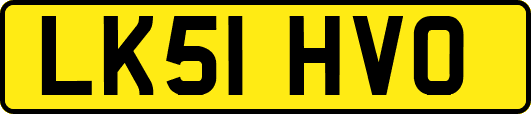 LK51 HVO